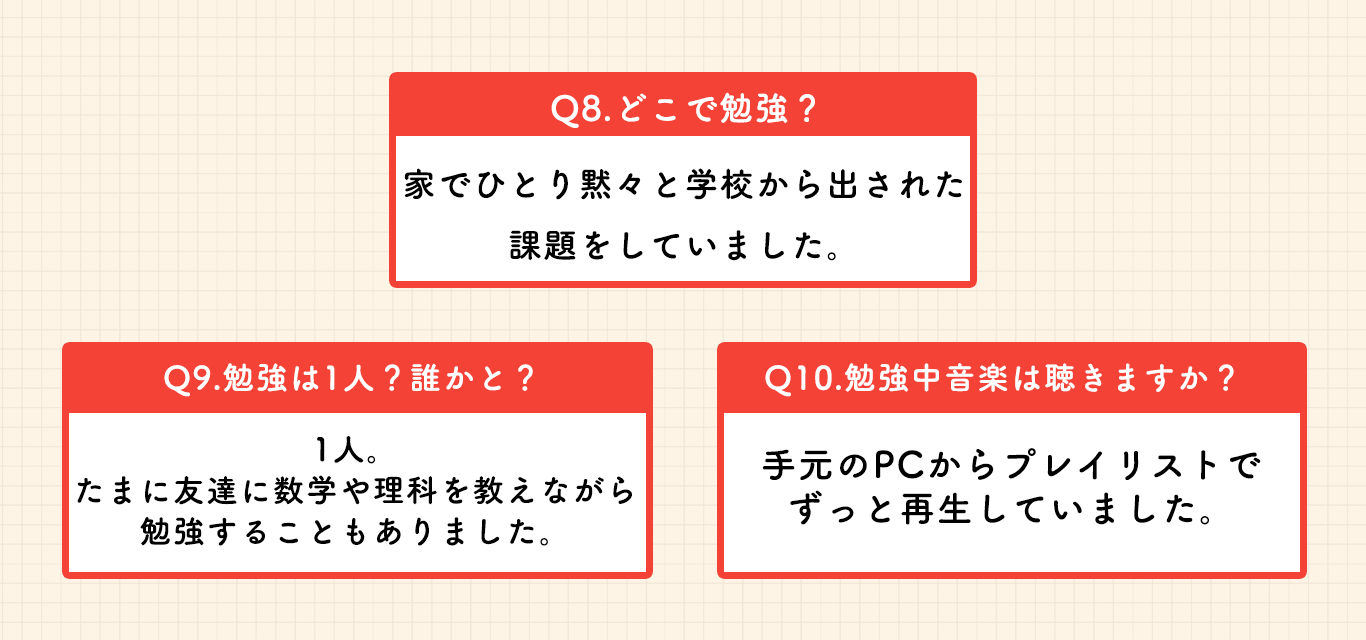 Q8.どこで勉強？

家でひとり黙々と学校から出された課題をしていました。

Q9.勉強は1人？誰かと？

1人。
たまに友達に数学や理科を教えながら勉強することもありました。

Q10.勉強中音楽は聴きますか？

手元のPCからプレイリストでずっと再生していました。